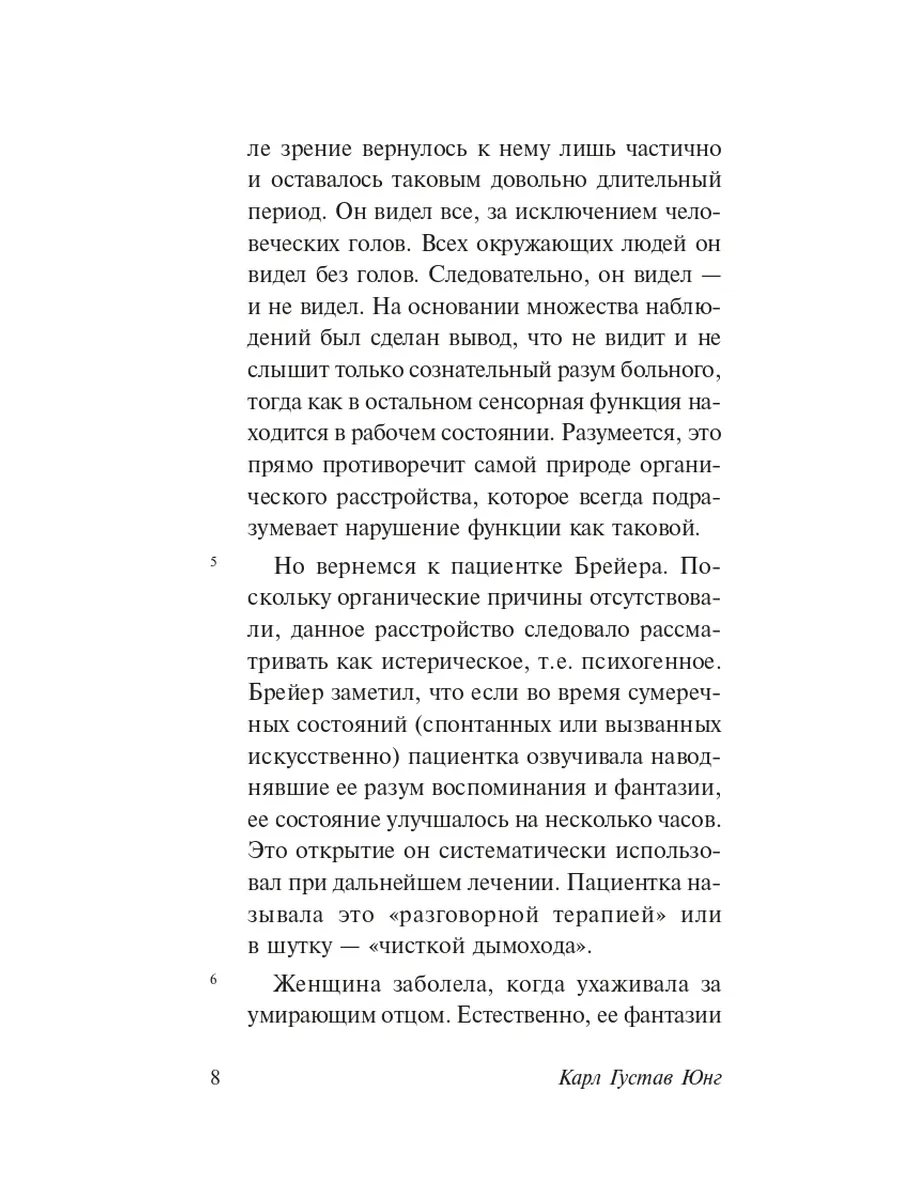 ле зрение вернулось к нему лишь частично и оставалось таковым довольно длительный период. Он видел все, за исключением человеческих голов. Всех окружающих людей он видел без голов. Следовательно, он видел — и не видел. На основании множества наблюдений был сделан вывод, что не видит и не слышит только сознательный разум больного, тогда как в остальном сенсорная функция находится в рабочем состоянии. Разумеется, это прямо противоречит самой природе органического расстройства, которое всегда подразумевает нарушение функции как таковой.

5 Но вернемся к пациентке Брейера. Поскольку органические причины отсутствовали, данное расстройство следовало рассматривать как истерическое, т.е. психогенное. Брейер заметил, что если во время сумеречных состояний (спонтанных или вызванных искусственно) пациентка озвучивала наводнявшие ее разум воспоминания и фантазии, ее состояние улучшалось на несколько часов. Это открытие он систематически использовал при дальнейшем лечении. Пациентка называла это «разговорной терапией» или в шутку — «чисткой дымохода».

6 Женщина заболела, когда ухаживала за умирающим отцом. Естественно, ее фантазии

8 Карл Густав Юнг